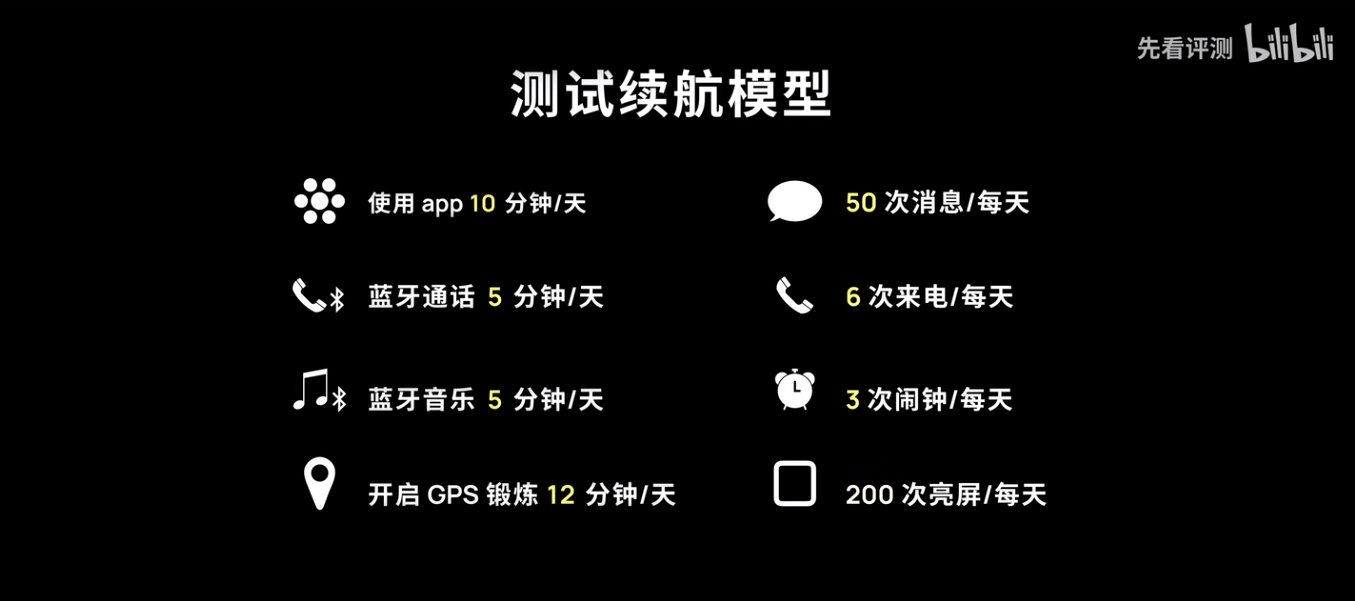 先看评测 bilibili

测试续航模型

使用 app 10 分钟/天

蓝牙通话 5 分钟/天

蓝牙音乐 5 分钟/天

开启 GPS 锻炼 12 分钟/天

50 次消息/每天

6 次来电/每天

3 次闹钟/每天

200 次亮屏/每天